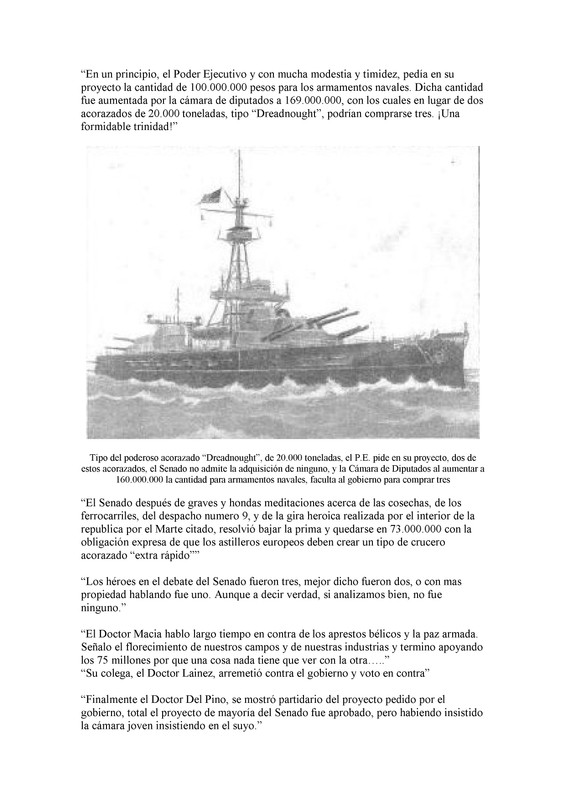 “En un principio, el Poder Ejecutivo y con mucha modestia y timidez, pedía en su proyecto la cantidad de 100.000.000 pesos para los armamentos navales. Dicha cantidad fue aumentada por la cámara de diputados a 169.000.000, con los cuales en lugar de dos acorazados de 20.000 toneladas, tipo “Dreadnought”, podrían comprarse tres. ¡Una formidable trinidad!”

Tipo del poderoso acorazado “Dreadnought”, de 20.000 toneladas, el P.E. pide en su proyecto, dos de estos acorazados, el Senado no admite la adquisición de ninguno, y la Cámara de Diputados al aumentar a 160.000.000 la cantidad para armamentos navales, faculta al gobierno para comprar tres

“El Senado después de graves y hondas meditaciones acerca de las cosechas, de los ferrocarriles, del despacho numero 9, y de la gira heroica realizada por el interior de la republica por el Marte citado, resolvió bajar la prima y quedarse en 73.000.000 con la obligación expresa de que los astilleros europeos deben crear un tipo de crucero acorazado “extra rápido””

“Los héroes en el debate del Senado fueron tres, mejor dicho fueron dos, o con mas propiedad hablando fue uno. Aunque a decir verdad, si analizamos bien, no fue ninguno.”

“El Doctor Macia hablo largo tiempo en contra de los aprestos bélicos y la paz armada. Señalo el florecimiento de nuestros campos y de nuestras industrias y termino apoyando los 75 millones por que una cosa nada tiene que ver con la otra…..”
“Su colega, el Doctor Lainez, arremetió contra el gobierno y voto en contra”

“Finalmente el Doctor Del Pino, se mostró partidario del proyecto pedido por el gobierno, total el proyecto de mayoría del Senado fue aprobado, pero habiendo insistido la cámara joven insistiendo en el suyo.”